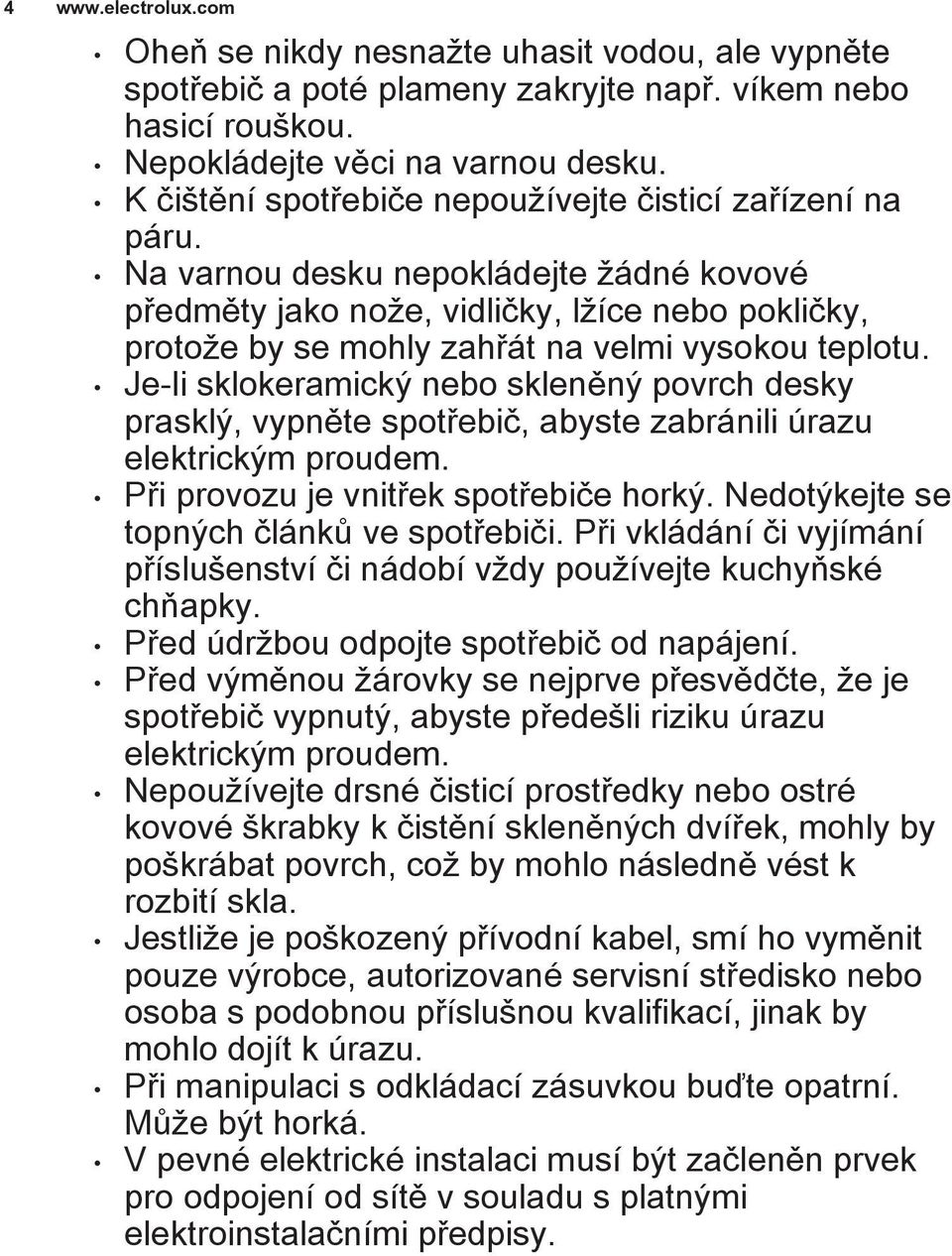 4 www.electrolux.com

• Oheň se nikdy nesnažte uhasit vodou, ale vypněte spotřebič a poté plameny zakryjte např. víkem nebo hasicí rouškou.
• Nepokládejte věci na varnou desku.
• K čištění spotřebiče nepoužívejte čisticí zařízení na páru.
• Na varnou desku nepokládejte žádné kovové předměty jako nože, vidličky, lžíce nebo pokličky, protože by se mohly zahřát na velmi vysokou teplotu.
• Je-li sklokeramický nebo skleněný povrch desky prasklý, vypněte spotřebič, abyste zabránili úrazu elektrickým proudem.
• Při provozu je vnitřek spotřebiče horký. Nedotýkejte se topných článků ve spotřebiči. Při vkládání či vyjímání příslušenství či nádobí vždy používejte kuchyňské chňapky.
• Před údržbou odpojte spotřebič od napájení.
• Před výměnou žárovky se nejprve přesvědčte, že je spotřebič vypnutý, abyste předešli riziku úrazu elektrickým proudem.
• Nepoužívejte drsné čisticí prostředky nebo ostré kovové škrabky k čistění skleněných dvířek, mohly by poškrábat povrch, což by mohlo následně vést k rozbití skla.
• Jestliže je poškozený přívodní kabel, smí ho vyměnit pouze výrobce, autorizované servisní středisko nebo osoba s podobnou příslušnou kvalifikací, jinak by mohlo dojít k úrazu.
• Při manipulaci s odkládací zásuvkou buďte opatrní. Může být horká.
• V pevné elektrické instalaci musí být začleněn prvek pro odpojení od sítě v souladu s platnými elektroinstalačními předpisy.